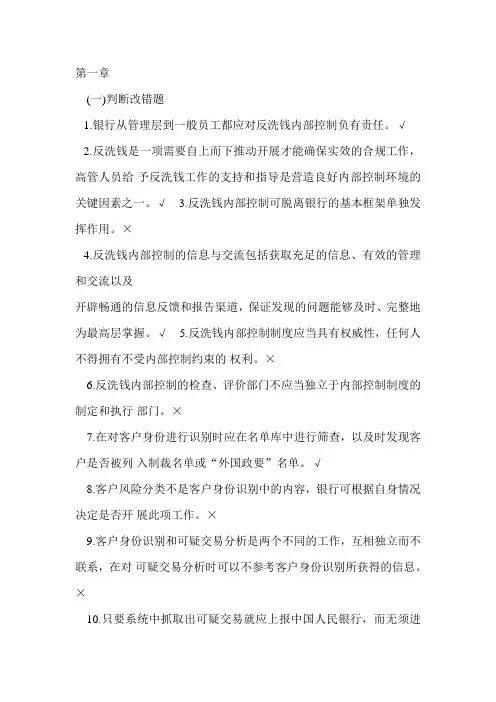 第一章

(一)判断改错题

1.银行从管理层到一般员工都应对反洗钱内部控制负有责任。√

2.反洗钱是一项需要自上而下推动开展才能确保实效的合规工作，高管人员给 予反洗钱工作的支持和指导是营造良好内部控制环境的关键因素之一。√ 3.反洗钱内部控制可脱离银行的基本框架单独发挥作用。×

4.反洗钱内部控制的信息与交流包括获取充足的信息、有效的管理和交流以及
开辟畅通的信息反馈和报告渠道，保证发现的问题能够及时、完整地为最高层掌握。√ 5.反洗钱内部控制制度应当具有权威性，任何人不得拥有不受内部控制约束的 权利。×

6.反洗钱内部控制的检查、评价部门不应当独立于内部控制制度的制定和执行 部门。×

7.在对客户身份进行识别时应在名单库中进行筛查，以及时发现客户是否被列 入制裁名单或“外国政要”名单。√

8.客户风险分类不是客户身份识别中的内容，银行可根据自身情况决定是否开 展此项工作。×

9.客户身份识别和可疑交易分析是两个不同的工作，互相独立而不联系，在对 可疑交易分析时可以不参考客户身份识别所获得的信息。×

10.只要系统中抓取出可疑交易就应上报中国人民银行，而无须进